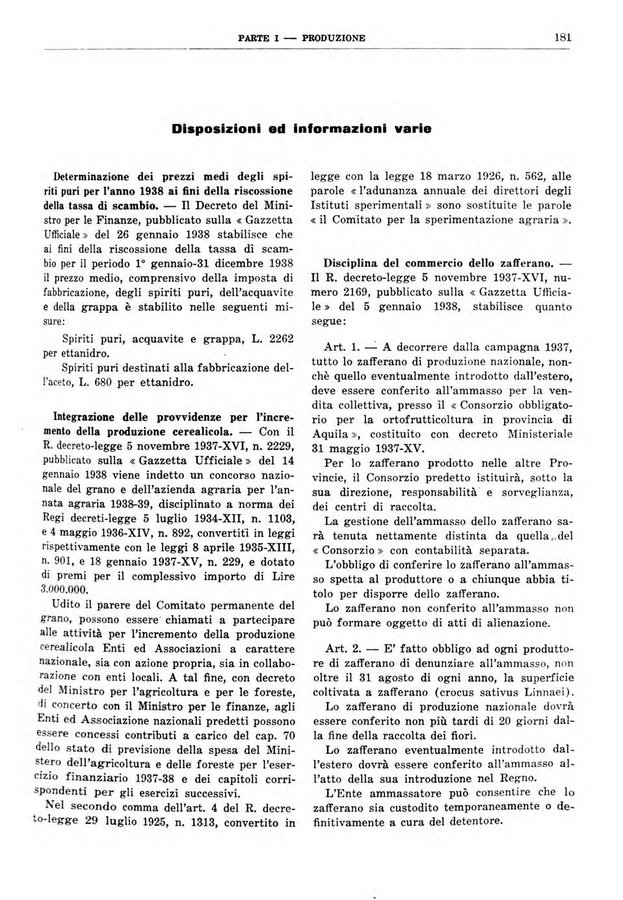 PARTE I — PRODUZIONE 181

Disposizioni ed informazioni varie

Determinazione dei prezzi medi degli spiriti puri per l'anno 1938 ai fini della riscossione della tassa di scambio. — Il Decreto del Ministro per le Finanze, pubblicato sulla « Gazzetta Ufficiale » del 26 gennaio 1938 stabilisce che ai fini della riscossione della tassa di scambio per il periodo 1° gennaio-31 dicembre 1938 il prezzo medio, comprensivo della imposta di fabbricazione, degli spiriti puri, dell'acquavite e della grappa è stabilito nelle seguenti misure:

Spiriti puri, acquavite e grappa, L. 2262 per ettanidro.

Spiriti puri destinati alla fabbricazione dell'aceto, L. 680 per ettanidro.

Integrazione delle provvidenze per l'incremento della produzione cerealicola. — Con il R. decreto-legge 5 novembre 1937-XVI, n. 2229, pubblicato sulla « Gazzetta Ufficiale » del 14 gennaio 1938 viene indetto un concorso nazionale del grano e dell'azienda agraria per l'annata agraria 1938-39, disciplinato a norma dei Regi decreti-legge 5 luglio 1934-XII, n. 1103, e 4 maggio 1936-XIV, n. 892, convertiti in leggi rispettivamente con le leggi 8 aprile 1935-XIII, n. 901, e 18 gennaio 1937-XV, n. 229, e dotato di premi per il complessivo importo di Lire 3.000.000.

Udito il parere del Comitato permanente del grano, possono essere chiamati a partecipare alle attività per l'incremento della produzione cerealicola Enti ed Associazioni a carattere nazionale, sia con azione propria, sia in collaborazione con enti locali. A tal fine, con decreto del Ministro per l'agricoltura e per le foreste, di concerto con il Ministro per le finanze, agli Enti ed Associazione nazionali predetti possono essere concessi contributi a carico del cap. 70 dello stato di previsione della spesa del Ministero dell'agricoltura e delle foreste per l'esercizio finanziario 1937-38 e dei capitoli corrispondenti per gli esercizi successivi.

Nel secondo comma dell'art. 4 del R. decreto-legge 29 luglio 1925, n. 1313, convertito in legge con la legge 18 marzo 1926, n. 562, alle parole « l'adunanza annuale dei direttori degli Istituti sperimentali » sono sostituite le parole « il Comitato per la sperimentazione agraria ».

Disciplina del commercio dello zafferano. — Il R. decreto-legge 5 novembre 1937-XVI, numero 2169, pubblicato sulla « Gazzetta Ufficiale » del 5 gennaio 1938, stabilisce quanto segue:

Art. 1. — A decorrere dalla campagna 1937, tutto lo zafferano di produzione nazionale, nonchè quello eventualmente introdotto dall'estero, deve essere conferito all'ammasso per la vendita collettiva, presso il « Consorzio obbligatorio per la ortofrutticoltura in provincia di Aquila », costituito con decreto Ministeriale 31 maggio 1937-XV.

Per lo zafferano prodotto nelle altre Provincie, il Consorzio predetto istituirà, sotto la sua direzione, responsabilità e sorveglianza, dei centri di raccolta.

La gestione dell'ammasso dello zafferano sarà tenuta nettamente distinta da quella del « Consorzio » con contabilità separata.

L'obbligo di conferire lo zafferano all'ammasso spetta al produttore o a chiunque abbia titolo per disporre dello zafferano.

Lo zafferano non conferito all'ammasso non può formare oggetto di atti di alienazione.

Art. 2. — E' fatto obbligo ad ogni produttore di zafferano di denunziare all'ammasso, non oltre il 31 agosto di ogni anno, la superficie coltivata a zafferano (crocus sativus Linnaei).

Lo zafferano di produzione nazionale dovrà essere conferito non più tardi di 20 giorni dalla fine della raccolta dei fiori.

Lo zafferano eventualmente introdotto dall'estero dovrà essere conferito all'ammasso all'atto della sua introduzione nel Regno.

L'Ente ammassatore può consentire che lo zafferano sia custodito temporaneamente o definitivamente a cura del detentore.